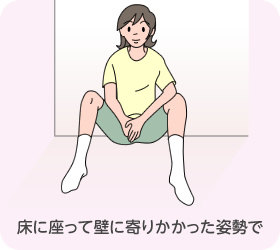 床に座って壁に寄りかかった姿勢で